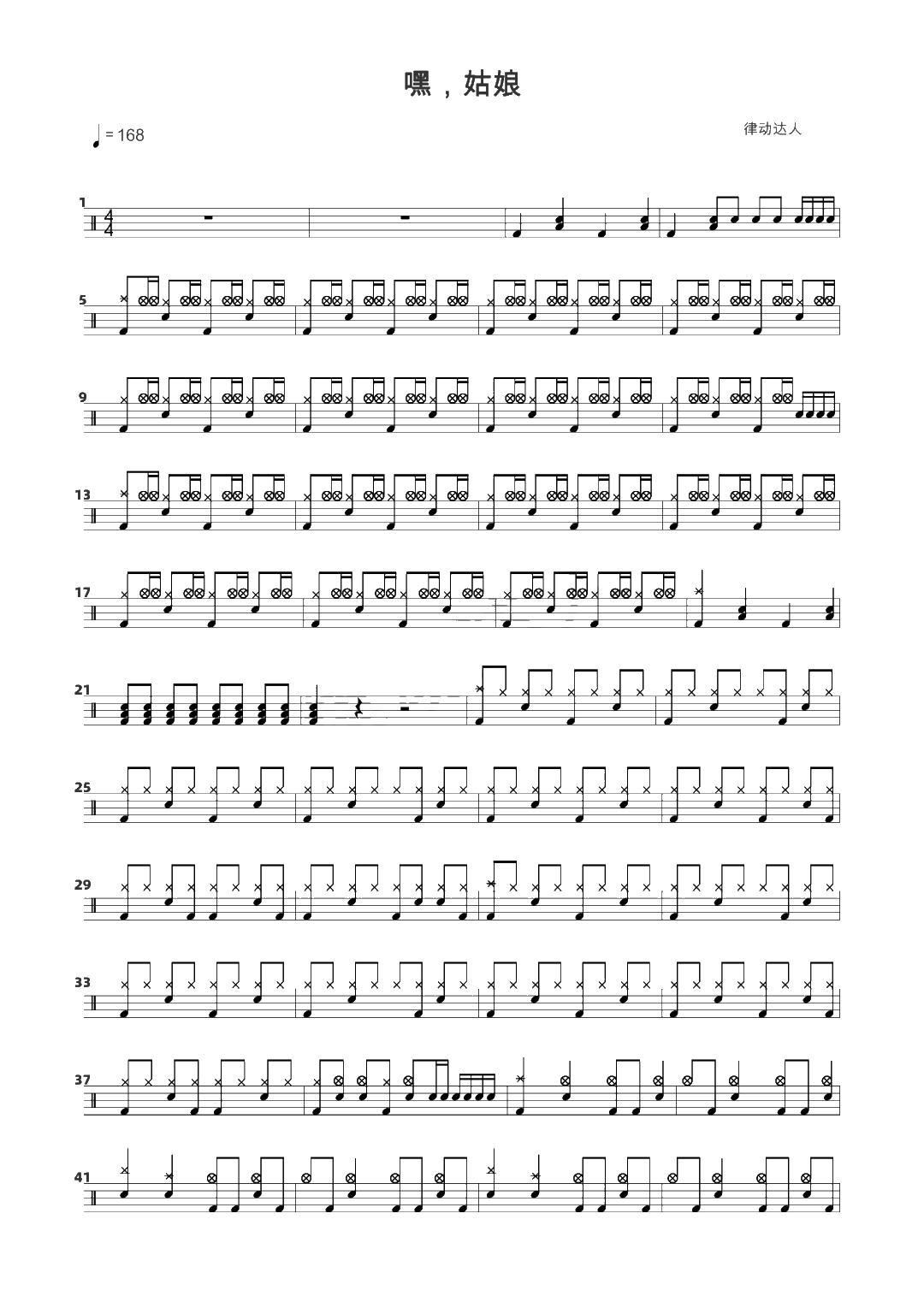 嘿，姑娘

♩= 168

律动达人

1

5

9

13

17

21

25

29

33

37

41